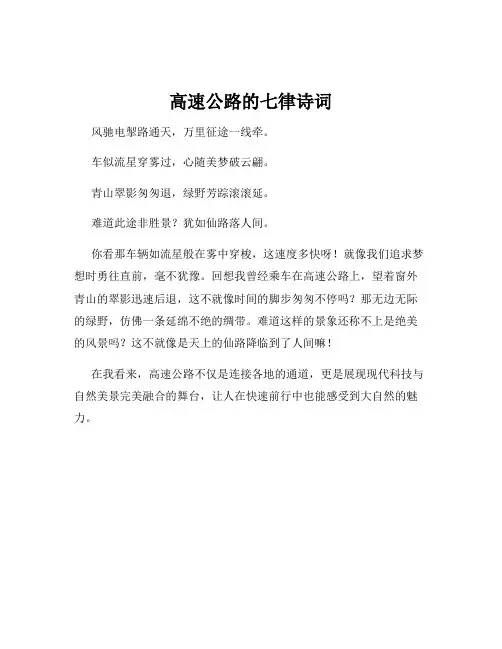 高速公路的七律诗词

风驰电掣路通天，万里征途一线牵。

车似流星穿雾过，心随美梦破云翩。

青山翠影匆匆退，绿野芳踪滚滚延。

难道此途非胜景？犹如仙路落人间。

你看那车辆如流星般在雾中穿梭，这速度多快呀！就像我们追求梦想时勇往直前，毫不犹豫。回想我曾经乘车在高速公路上，望着窗外青山的翠影迅速后退，这不就像时间的脚步匆匆不停吗？那无边无际的绿野，仿佛一条延绵不绝的绸带。难道这样的景象还称不上是绝美的风景吗？这不就像是天上的仙路降临到了人间嘛！

在我看来，高速公路不仅是连接各地的通道，更是展现现代科技与自然美景完美融合的舞台，让人在快速前行中也能感受到大自然的魅力。